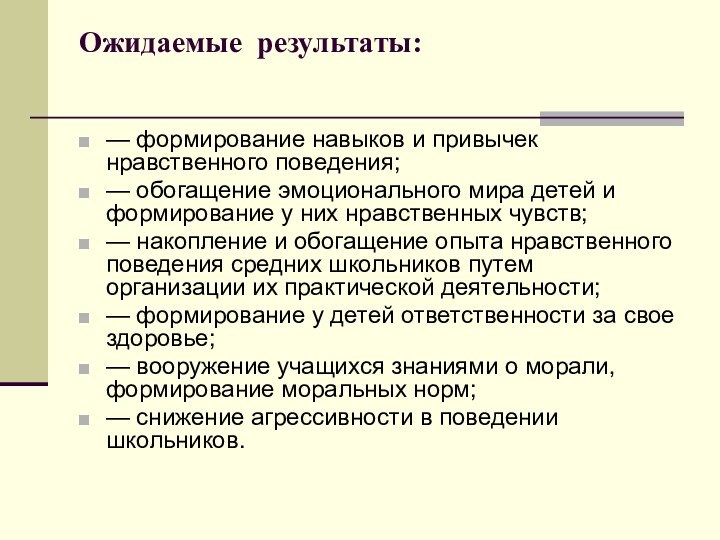 Ожидаемые результаты:

— формирование навыков и привычек нравственного поведения;

— обогащение эмоционального мира детей и формирование у них нравственных чувств;

— накопление и обогащение опыта нравственного поведения средних школьников путем организации их практической деятельности;

— формирование у детей ответственности за свое здоровье;

— вооружение учащихся знаниями о морали, формирование моральных норм;

— снижение агрессивности в поведении школьников.